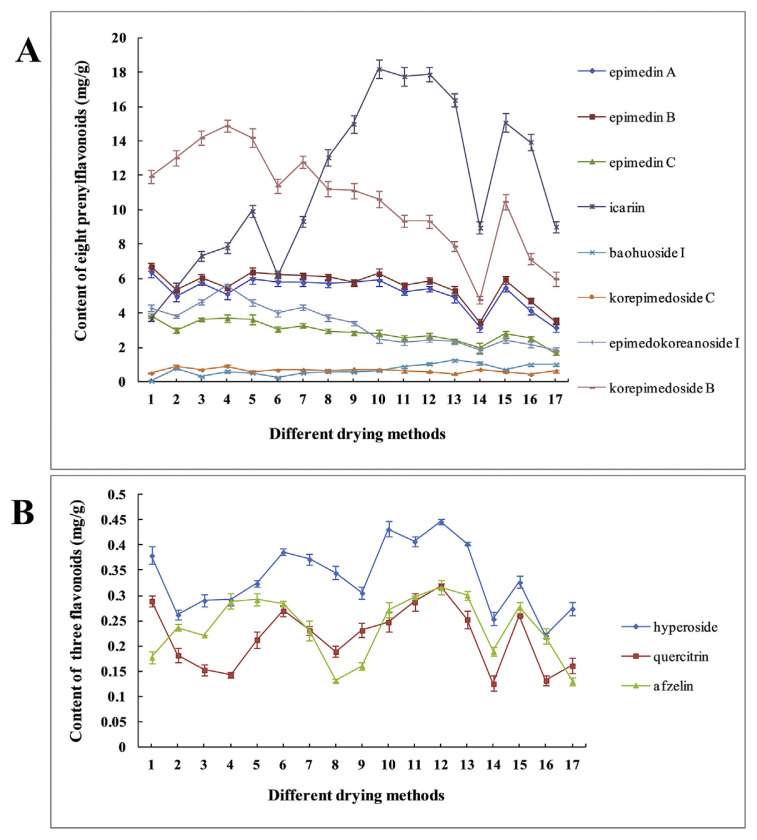 A

Content of eight prenylflavonoids (mg/g)

20
18
16
14
12
10
8
6
4
2
0

1 2 3 4 5 6 7 8 9 10 11 12 13 14 15 16 17

Different drying methods

epimedin A
epimedin B
epimedin C
icariin
baohuoside I
korepimedoside C
epimedokoreanoside I
korepimedoside B

B

Content of three flavonoids (mg/g)

0.5
0.45
0.4
0.35
0.3
0.25
0.2
0.15
0.1
0.05
0

1 2 3 4 5 6 7 8 9 10 11 12 13 14 15 16 17

Different drying methods

hyperoside
quercitrin
afzelin